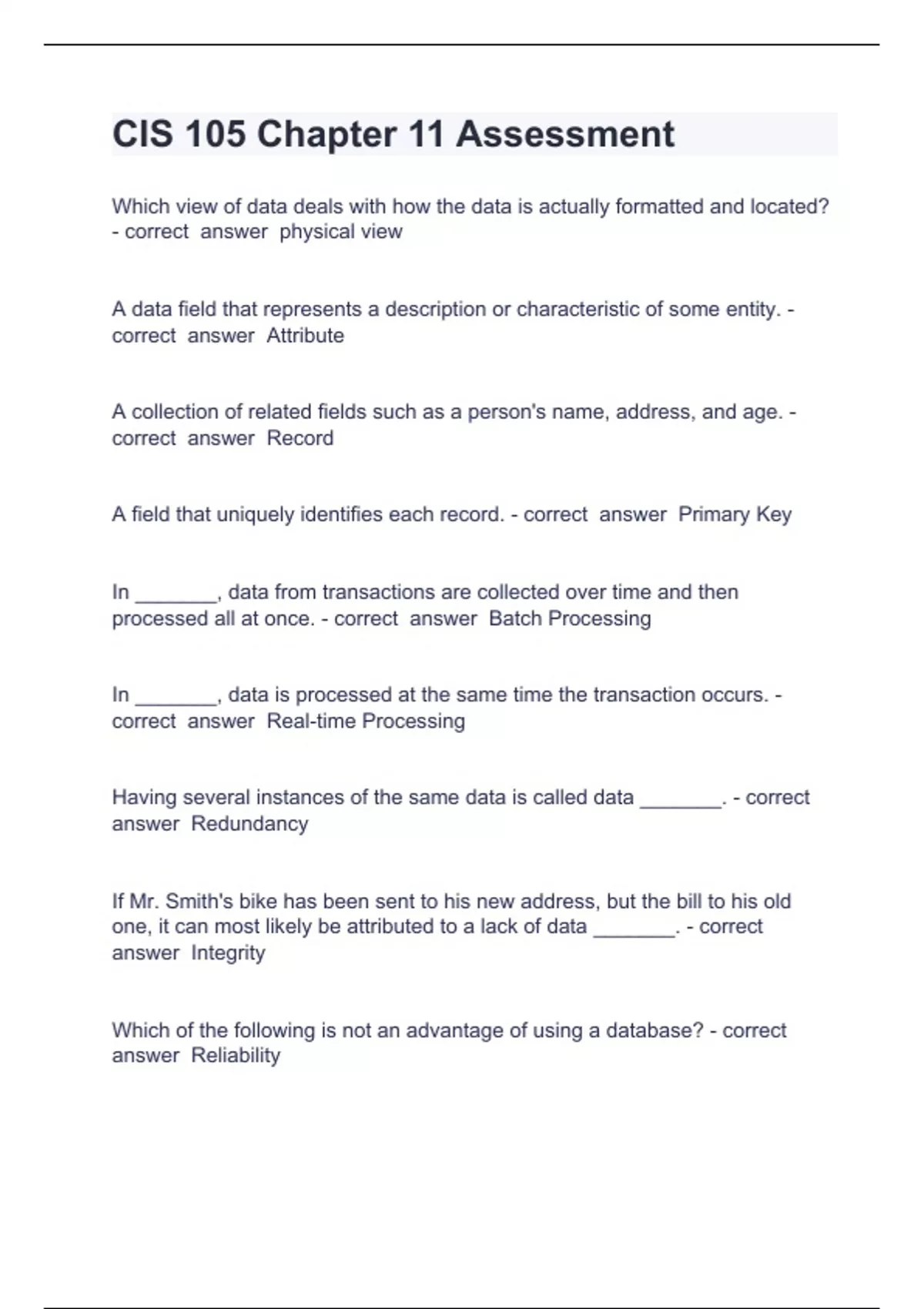 CIS 105 Chapter 11 Assessment

Which view of data deals with how the data is actually formatted and located? - correct answer physical view

A data field that represents a description or characteristic of some entity. - correct answer Attribute

A collection of related fields such as a person's name, address, and age. - correct answer Record

A field that uniquely identifies each record. - correct answer Primary Key

In ____, data from transactions are collected over time and then processed all at once. - correct answer Batch Processing

In ____, data is processed at the same time the transaction occurs. - correct answer Real-time Processing

Having several instances of the same data is called data ____. - correct answer Redundancy

If Mr. Smith's bike has been sent to his new address, but the bill to his old one, it can most likely be attributed to a lack of data ____. - correct answer Integrity

Which of the following is not an advantage of using a database? - correct answer Reliability